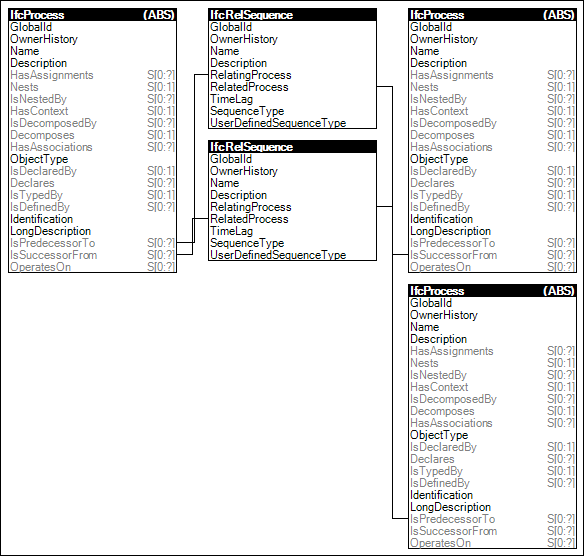 IfcProcess (ABS)
GlobalId
OwnerHistory
Name
Description
HasAssignments S[0:?]
Nests S[0:1]
IsNestedBy S[0:?]
HasContext S[0:1]
IsDecomposedBy S[0:?]
Decomposes S[0:1]
HasAssociations S[0:?]
ObjectType
IsDeclaredBy S[0:1]
Declares S[0:?]
IsTypedBy S[0:1]
IsDefinedBy S[0:?]
Identification
LongDescription
IsPredecessorTo S[0:?]
IsSuccessorFrom S[0:?]
OperatesOn S[0:?]

IfcRelSequence
GlobalId
OwnerHistory
Name
Description
RelatingProcess
RelatedProcess
TimeLag
SequenceType
UserDefinedSequenceType

IfcRelSequence
GlobalId
OwnerHistory
Name
Description
RelatingProcess
RelatedProcess
TimeLag
SequenceType
UserDefinedSequenceType

IfcProcess (ABS)
GlobalId
OwnerHistory
Name
Description
HasAssignments S[0:?]
Nests S[0:1]
IsNestedBy S[0:?]
HasContext S[0:1]
IsDecomposedBy S[0:?]
Decomposes S[0:1]
HasAssociations S[0:?]
ObjectType
IsDeclaredBy S[0:1]
Declares S[0:?]
IsTypedBy S[0:1]
IsDefinedBy S[0:?]
Identification
LongDescription
IsPredecessorTo S[0:?]
IsSuccessorFrom S[0:?]
OperatesOn S[0:?]

IfcProcess (ABS)
GlobalId
OwnerHistory
Name
Description
HasAssignments S[0:?]
Nests S[0:1]
IsNestedBy S[0:?]
HasContext S[0:1]
IsDecomposedBy S[0:?]
Decomposes S[0:1]
HasAssociations S[0:?]
ObjectType
IsDeclaredBy S[0:1]
Declares S[0:?]
IsTypedBy S[0:1]
IsDefinedBy S[0:?]
Identification
LongDescription
IsPredecessorTo S[0:?]
IsSuccessorFrom S[0:?]
OperatesOn S[0:?]